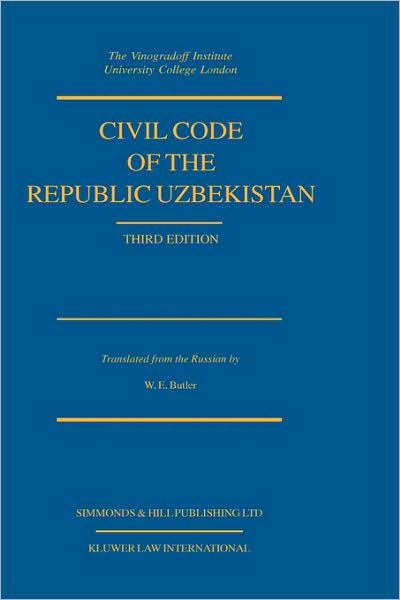 The Vinogradoff Institute
University College London

CIVIL CODE
OF THE
REPUBLIC UZBEKISTAN

THIRD EDITION

Translated from the Russian by

W. E. Butler

SIMMONDS & HILL PUBLISHING LTD

KLUWER LAW INTERNATIONAL